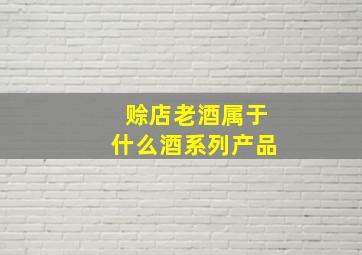 赊店老酒属于
什么酒系列产品